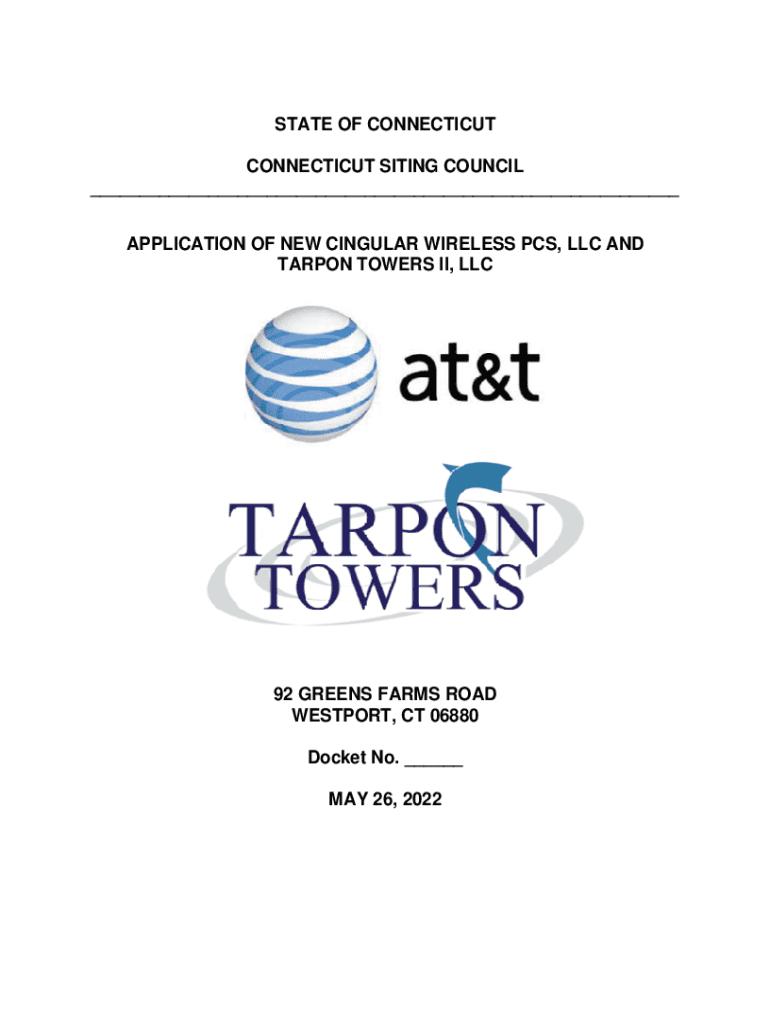 STATE OF CONNECTICUT

CONNECTICUT SITING COUNCIL

APPLICATION OF NEW CINGULAR WIRELESS PCS, LLC AND TARPON TOWERS II, LLC

at&t

TARPON TOWERS

92 GREENS FARMS ROAD
WESTPORT, CT 06880

Docket No. ______

MAY 26, 2022